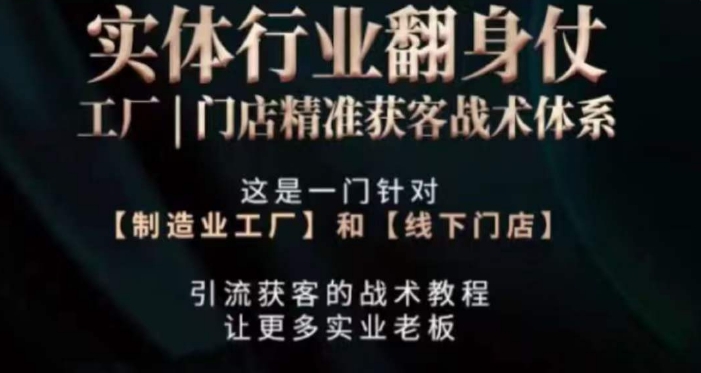 实体行业翻身仗
工厂 | 门店精准获客战术体系

这是一门针对
【制造业工厂】和【线下门店】

引流获客的战术教程
让更多实业老板